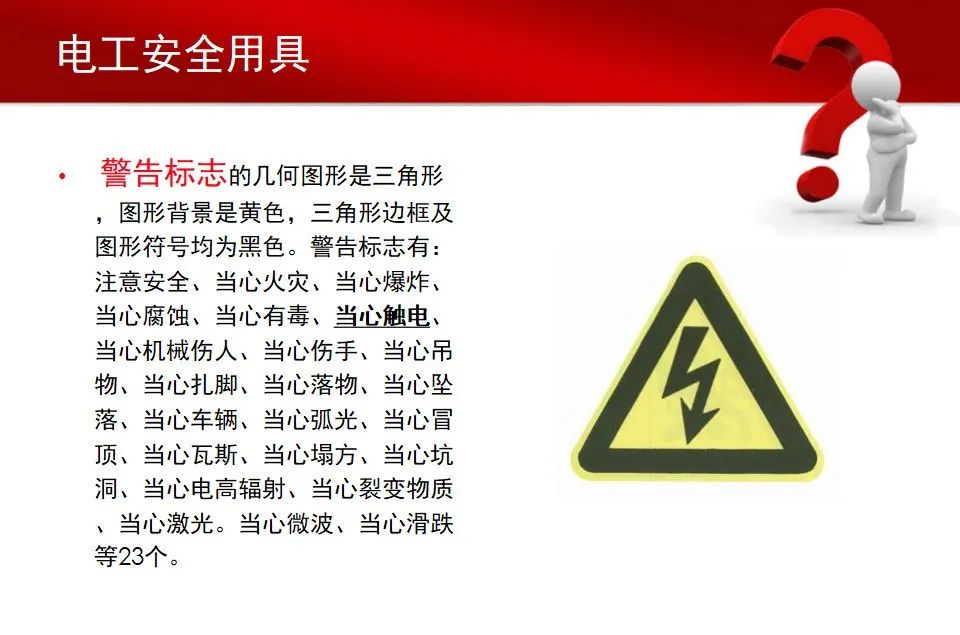 电工安全用具

• 警告标志的几何图形是三角形，图形背景是黄色，三角形边框及图形符号均为黑色。警告标志有：注意安全、当心火灾、当心爆炸、当心腐蚀、当心有毒、当心触电、当心机械伤人、当心伤手、当心吊物、当心扎脚、当心落物、当心坠落、当心车辆、当心弧光、当心冒顶、当心瓦斯、当心塌方、当心坑洞、当心电高辐射、当心裂变物质、当心激光。当心微波、当心滑跌等23个。